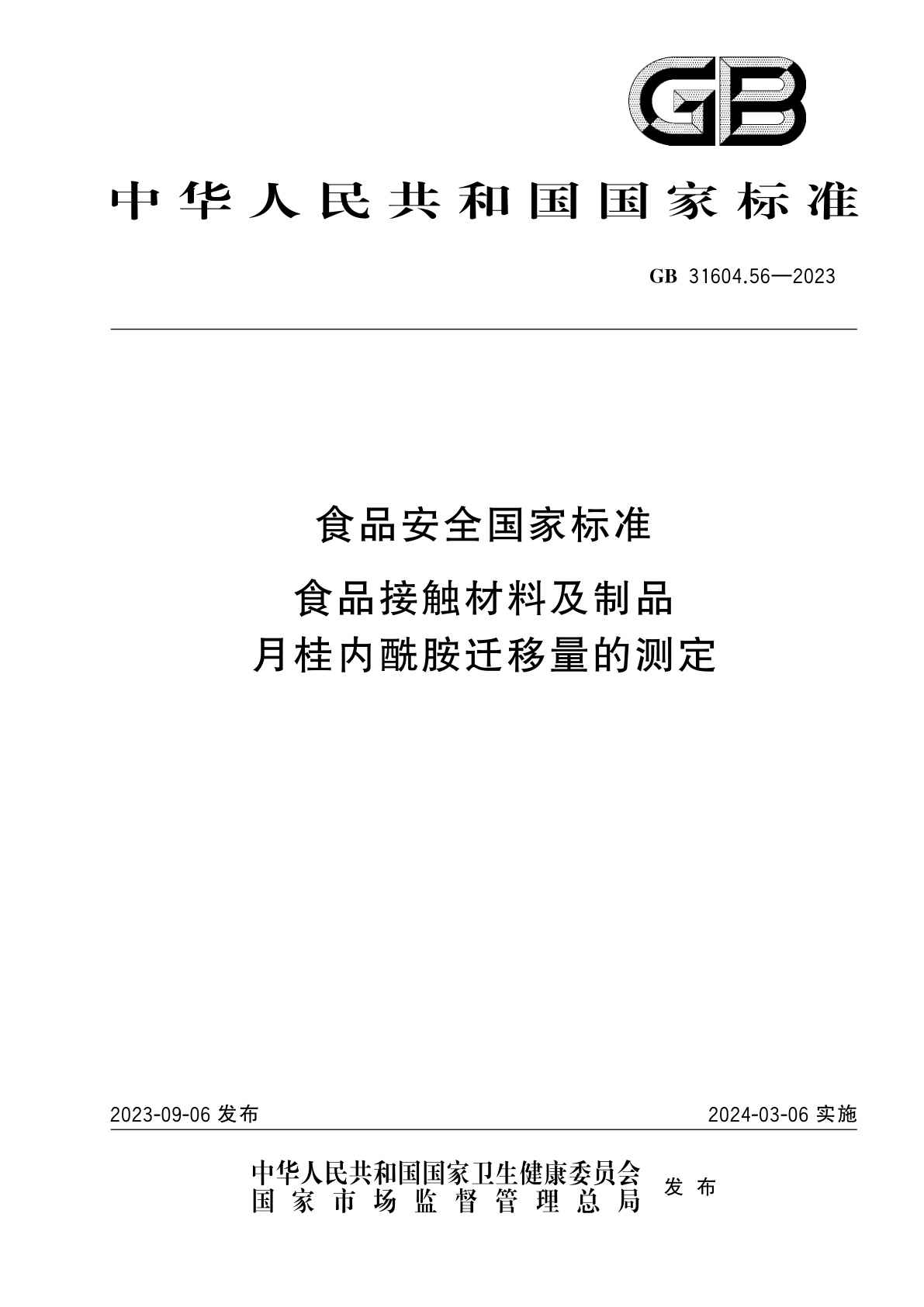 GB

中华人民共和国国家标准

GB 31604.56—2023

食品安全国家标准

食品接触材料及制品
月桂内酰胺迁移量的测定

2023-09-06 发布

2024-03-06 实施

中华人民共和国国家卫生健康委员会
国家市场监督管理总局
发布